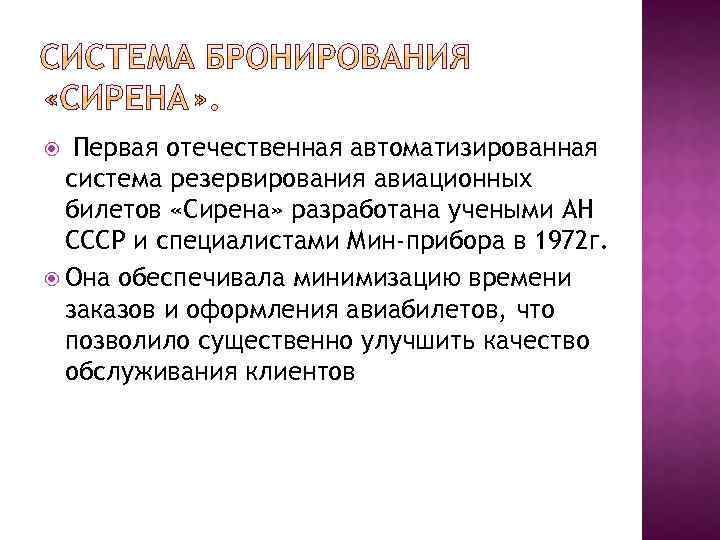 СИСТЕМА БРОНИРОВАНИЯ «СИРЕНА».

Первая отечественная автоматизированная система резервирования авиационных билетов «Сирена» разработана учеными АН СССР и специалистами Мин-прибора в 1972г.

Она обеспечивала минимизацию времени заказов и оформления авиабилетов, что позволило существенно улучшить качество обслуживания клиентов